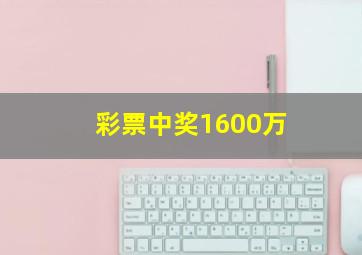 彩票中奖1600万